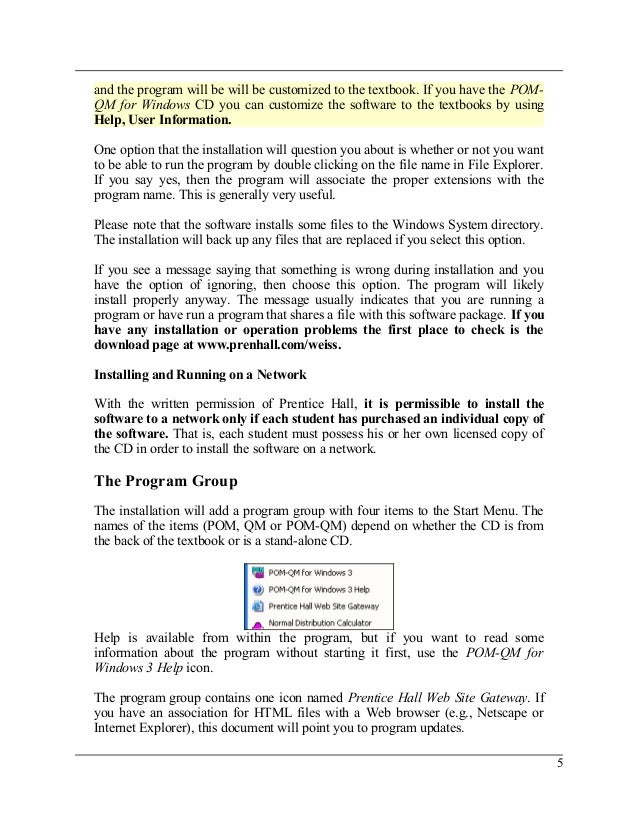 and the program will be will be customized to the textbook. If you have the POM-QM for Windows CD you can customize the software to the textbooks by using Help, User Information.

One option that the installation will question you about is whether or not you want to be able to run the program by double clicking on the file name in File Explorer. If you say yes, then the program will associate the proper extensions with the program name. This is generally very useful.

Please note that the software installs some files to the Windows System directory. The installation will back up any files that are replaced if you select this option.

If you see a message saying that something is wrong during installation and you have the option of ignoring, then choose this option. The program will likely install properly anyway. The message usually indicates that you are running a program or have run a program that shares a file with this software package. If you have any installation or operation problems the first place to check is the download page at www.prenhall.com/weiss.

Installing and Running on a Network

With the written permission of Prentice Hall, it is permissible to install the software to a network only if each student has purchased an individual copy of the software. That is, each student must possess his or her own licensed copy of the CD in order to install the software on a network.

The Program Group

The installation will add a program group with four items to the Start Menu. The names of the items (POM, QM or POM-QM) depend on whether the CD is from the back of the textbook or is a stand-alone CD.

POM-QM for Windows 3
POM-QM for Windows 3 Help
Prentice Hall Web Site Gateway
Normal Distribution Calculator

Help is available from within the program, but if you want to read some information about the program without starting it first, use the POM-QM for Windows 3 Help icon.

The program group contains one icon named Prentice Hall Web Site Gateway. If you have an association for HTML files with a Web browser (e.g., Netscape or Internet Explorer), this document will point you to program updates.

5